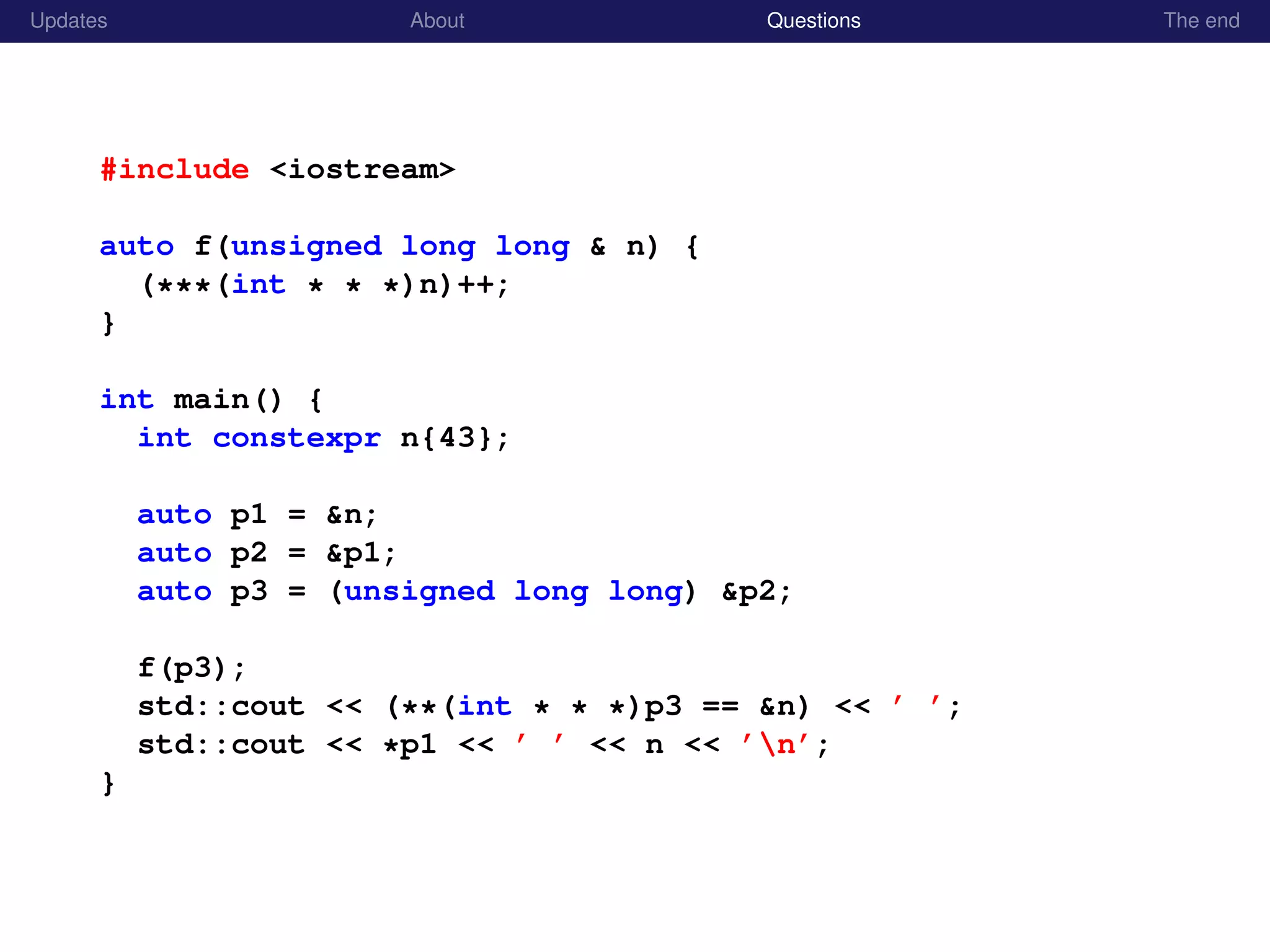 Updates About Questions The end

#include <iostream>

auto f(unsigned long long & n) {
  (***(int * * *)n)++;
}

int main() {
  int constexpr n{43};

  auto p1 = &n;
  auto p2 = &p1;
  auto p3 = (unsigned long long) &p2;

  f(p3);
  std::cout << (**(int * * *)p3 == &n) << ' ';
  std::cout << *p1 << ' ' << n << '\n';
}